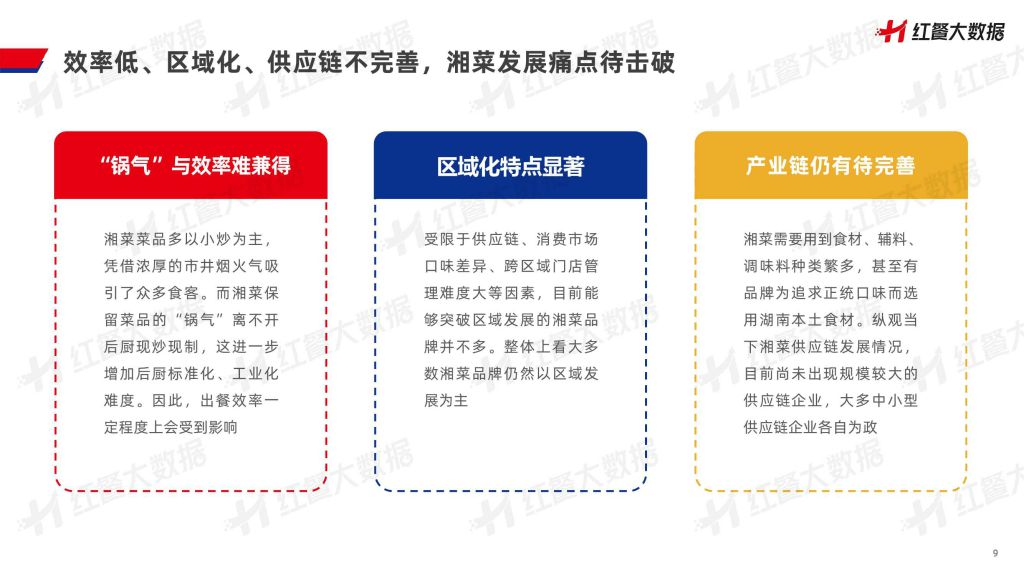 红餐大数据

效率低、区域化、供应链不完善，湘菜发展痛点待击破

“锅气”与效率难兼得

湘菜菜品多以小炒为主，凭借浓厚的市井烟火气吸引了众多食客。而湘菜保留菜品的“锅气”离不开后厨现炒现制，这进一步增加后厨标准化、工业化难度。因此，出餐效率一定程度上会受到影响

区域化特点显著

受限于供应链、消费市场口味差异、跨区域门店管理难度大等因素，目前能够突破区域发展的湘菜品牌并不多。整体上看大多数湘菜品牌仍然以区域发展为主

产业链仍有待完善

湘菜需要用到食材、辅料、调味料种类繁多，甚至有品牌为追求正统口味而选用湖南本土食材。纵观当下湘菜供应链发展情况，目前尚未出现规模较大的供应链企业，大多中小型供应链企业各自为政

9